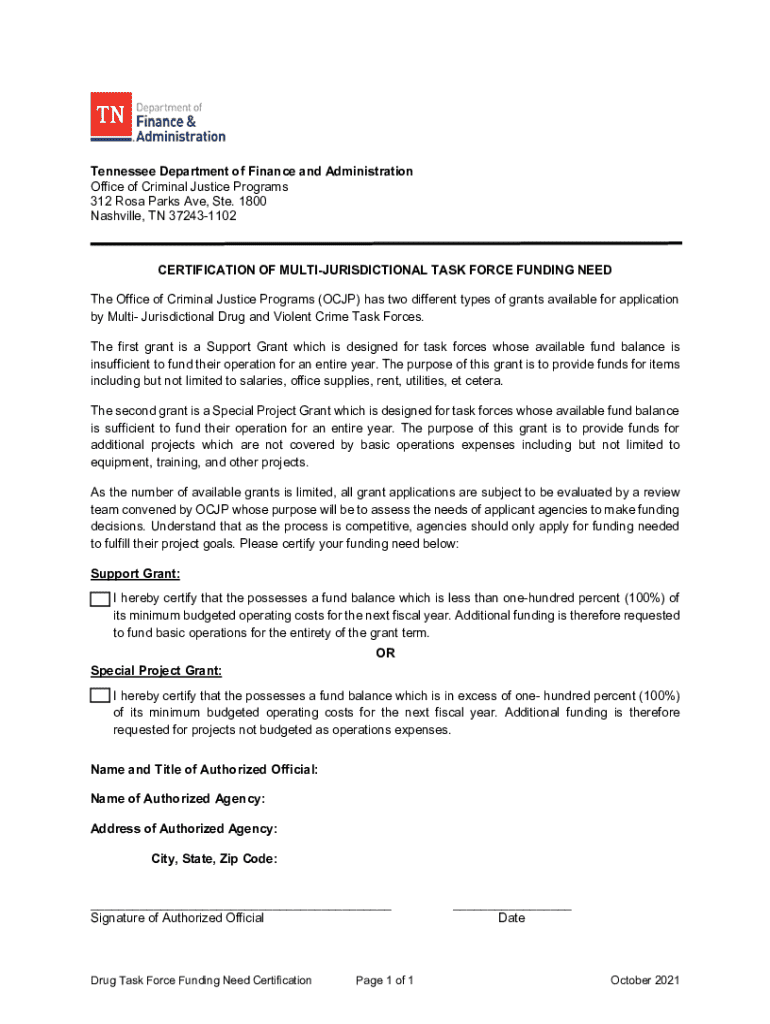 TN Department of Finance & Administration

Tennessee Department of Finance and Administration
Office of Criminal Justice Programs
312 Rosa Parks Ave, Ste. 1800
Nashville, TN 37243-1102

CERTIFICATION OF MULTI-JURISDICTIONAL TASK FORCE FUNDING NEED

The Office of Criminal Justice Programs (OCJP) has two different types of grants available for application by Multi- Jurisdictional Drug and Violent Crime Task Forces.

The first grant is a Support Grant which is designed for task forces whose available fund balance is insufficient to fund their operation for an entire year. The purpose of this grant is to provide funds for items including but not limited to salaries, office supplies, rent, utilities, et cetera.

The second grant is a Special Project Grant which is designed for task forces whose available fund balance is sufficient to fund their operation for an entire year. The purpose of this grant is to provide funds for additional projects which are not covered by basic operations expenses including but not limited to equipment, training, and other projects.

As the number of available grants is limited, all grant applications are subject to be evaluated by a review team convened by OCJP whose purpose will be to assess the needs of applicant agencies to make funding decisions. Understand that as the process is competitive, agencies should only apply for funding needed to fulfill their project goals. Please certify your funding need below:

Support Grant:

I hereby certify that the possesses a fund balance which is less than one-hundred percent (100%) of its minimum budgeted operating costs for the next fiscal year. Additional funding is therefore requested to fund basic operations for the entirety of the grant term.

OR

Special Project Grant:

I hereby certify that the possesses a fund balance which is in excess of one- hundred percent (100%) of its minimum budgeted operating costs for the next fiscal year. Additional funding is therefore requested for projects not budgeted as operations expenses.

Name and Title of Authorized Official:

Name of Authorized Agency:

Address of Authorized Agency:

City, State, Zip Code:

Signature of Authorized Official

Date

Drug Task Force Funding Need Certification

Page 1 of 1

October 2021